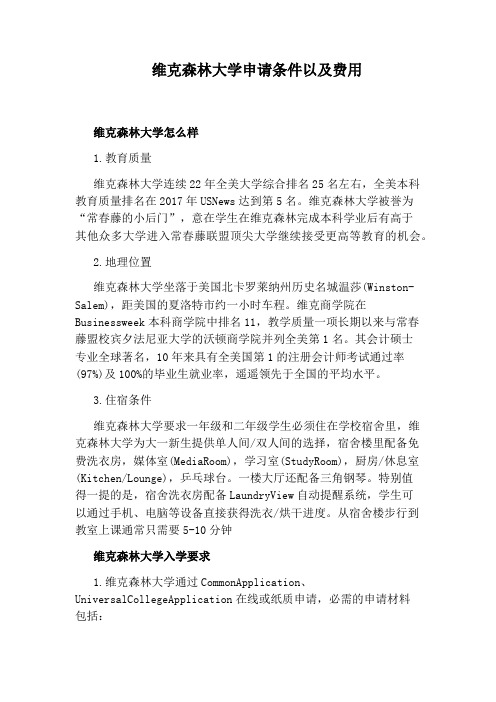 维克森林大学申请条件以及费用

维克森林大学怎么样

1.教育质量

维克森林大学连续22年全美大学综合排名25名左右，全美本科教育质量排名在2017年USNews达到第5名。维克森林大学被誉为“常春藤的小后门”，意在学生在维克森林完成本科学业后有高于其他众多大学进入常春藤联盟顶尖大学继续接受更高等教育的机会。

2.地理位置

维克森林大学坐落于美国北卡罗莱纳州历史名城温莎(Winston-Salem)，距美国的夏洛特市约一小时车程。维克商学院在Businessweek本科商学院中排名11，教学质量一项长期以来与常春藤盟校宾夕法尼亚大学的沃顿商学院并列全美第1名。其会计硕士专业全球著名，10年来具有全美国第1的注册会计师考试通过率(97%)及100%的毕业生就业率，遥遥领先于全国的平均水平。

3.住宿条件

维克森林大学要求一年级和二年级学生必须住在学校宿舍里，维克森林大学为大一新生提供单人间/双人间的选择，宿舍楼里配备免费洗衣房，媒体室(MediaRoom)，学习室(StudyRoom)，厨房/休息室(Kitchen/Lounge)，乒乓球台。一楼大厅还配备三角钢琴。特别值得一提的是，宿舍洗衣房配备LaundryView自动提醒系统，学生可以通过手机、电脑等设备直接获得洗衣/烘干进度。从宿舍楼步行到教室上课通常只需要5-10分钟

维克森林大学入学要求

1.维克森林大学通过CommonApplication、UniversalCollegeApplication在线或纸质申请，必需的申请材料包括：